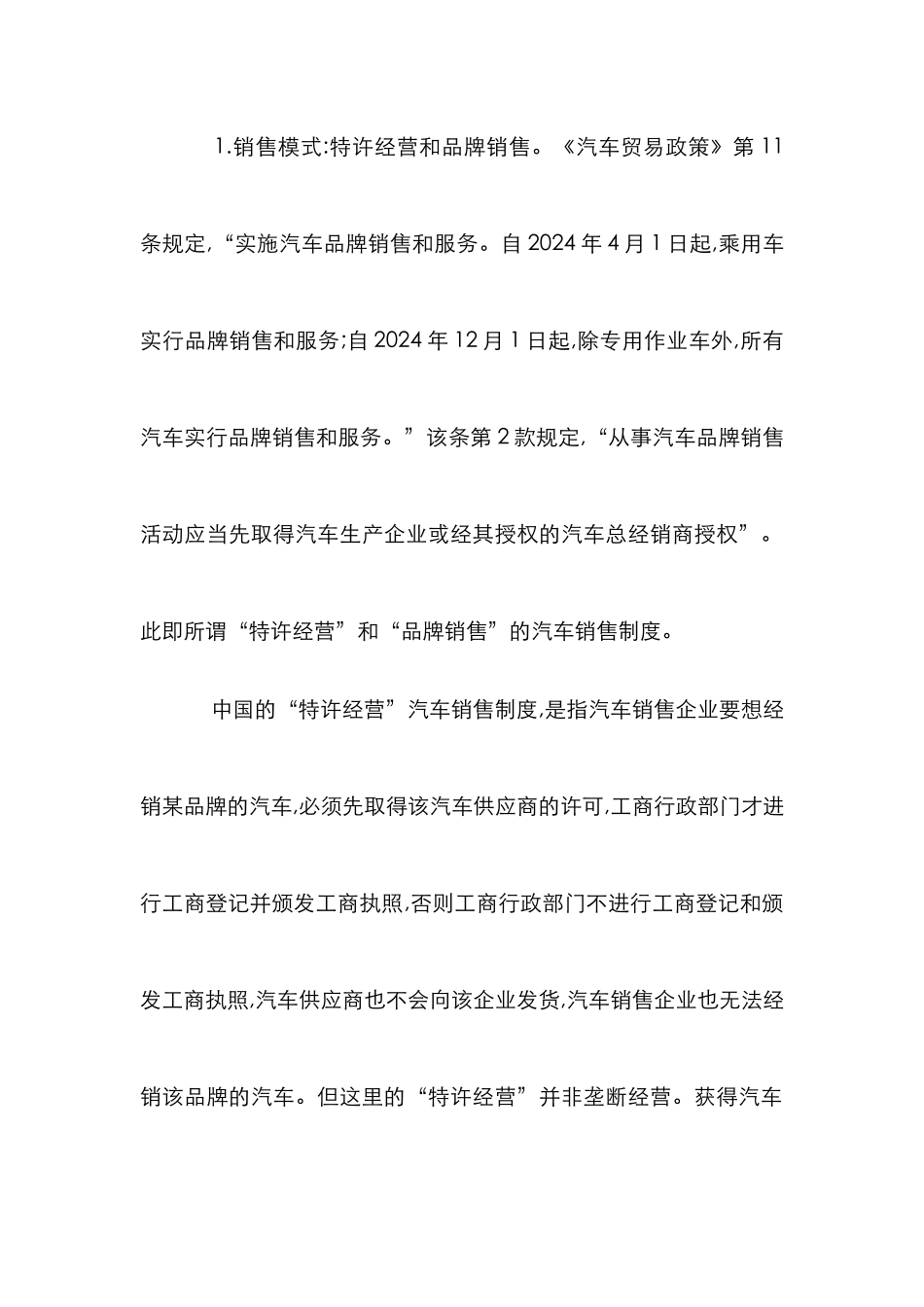 1.销售模式:特许经营和品牌销售。《汽车贸易政策》第11条规定,“实施汽车品牌销售和服务。自2024年4月1日起,乘用车实行品牌销售和服务;自2024年12月1日起,除专用作业车外,所有汽车实行品牌销售和服务。”该条第2款规定,“从事汽车品牌销售活动应当先取得汽车生产企业或经其授权的汽车总经销商授权”。此即所谓“特许经营”和“品牌销售”的汽车销售制度。

中国的“特许经营”汽车销售制度,是指汽车销售企业要想经销某品牌的汽车,必须先取得该汽车供应商的许可,工商行政部门才进行工商登记并颁发工商执照,否则工商行政部门不进行工商登记和颁发工商执照,汽车供应商也不会向该企业发货,汽车销售企业也无法经销该品牌的汽车。但这里的“特许经营”并非垄断经营。获得汽车